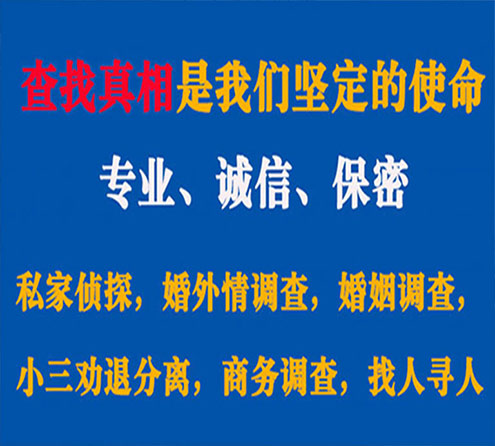 查找真相是我们坚定的使命

专业、诚信、保密

私家侦探，婚外情调查，婚姻调查，

小三劝退分离，商务调查，找人寻人